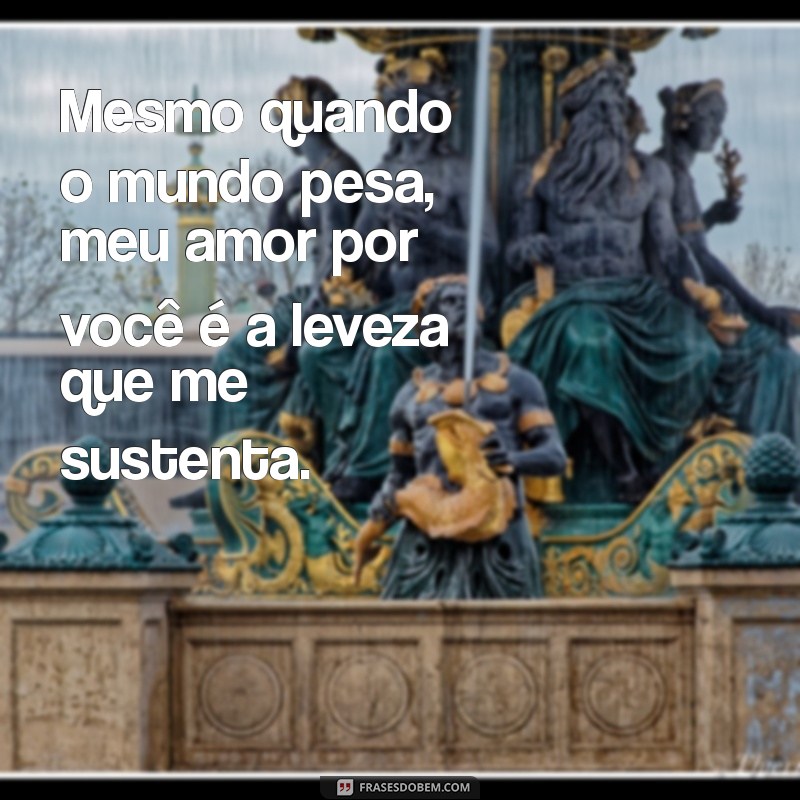 Mesmo quando o mundo pesa, meu amor por você é a leveza que me sustenta.

FRASESDOBEM.COM